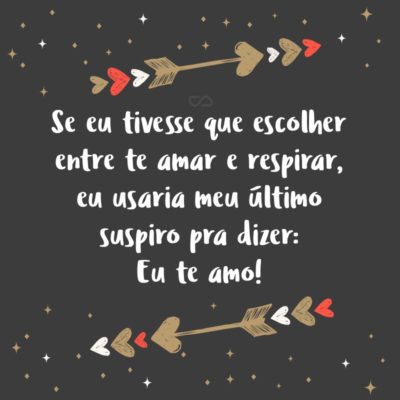 Se eu tivesse que escolher entre te amar e respirar, eu usaria meu último suspiro pra dizer:
Eu te amo!